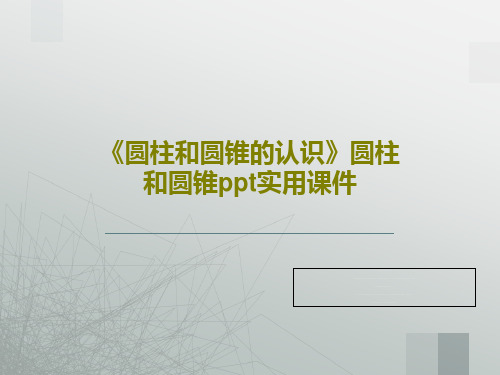 《圆柱和圆锥的认识》圆柱和圆锥ppt实用课件